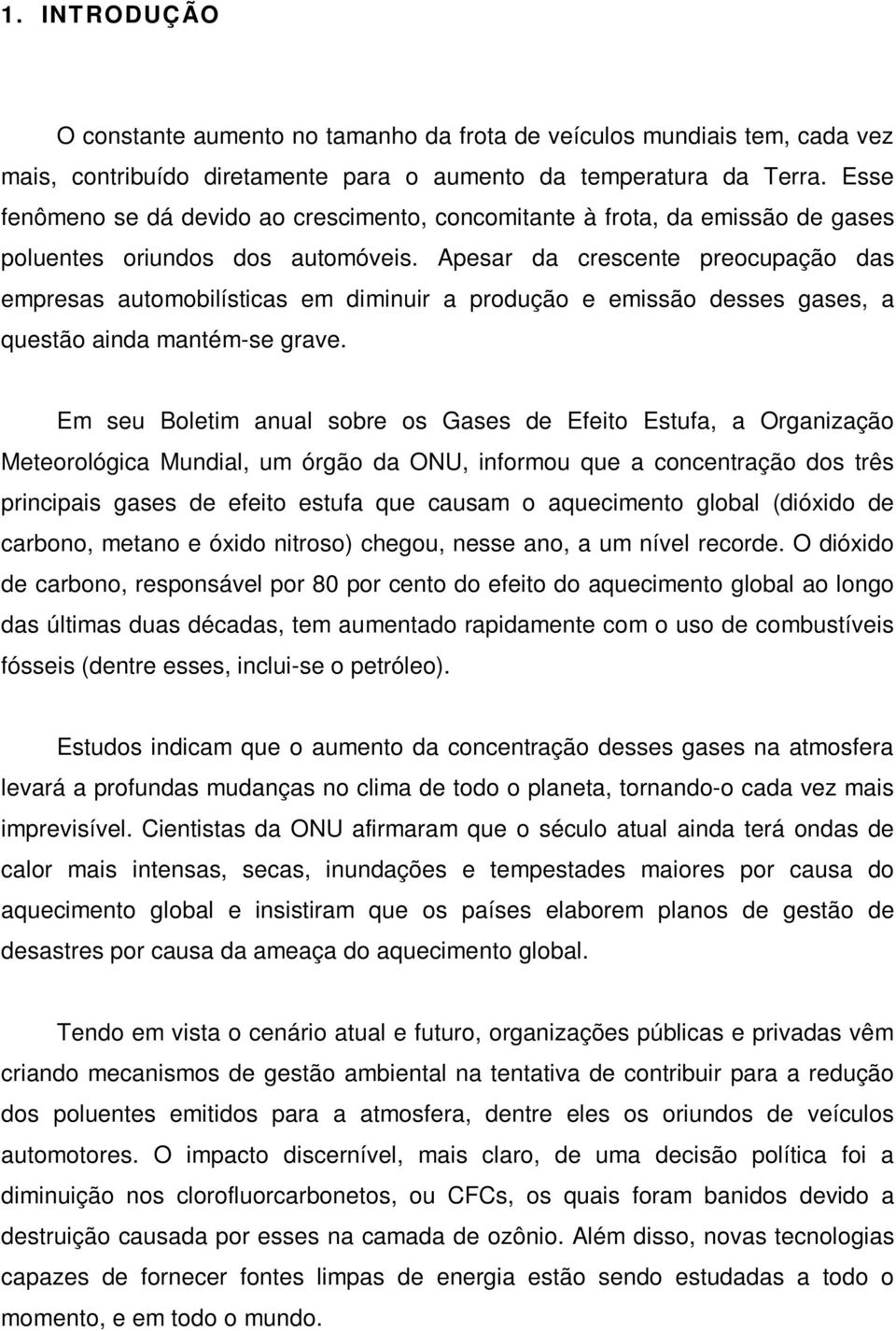 1. INTRODUÇÃO

O constante aumento no tamanho da frota de veículos mundiais tem, cada vez mais, contribuído diretamente para o aumento da temperatura da Terra. Esse fenômeno se dá devido ao crescimento, concomitante à frota, da emissão de gases poluentes oriundos dos automóveis. Apesar da crescente preocupação das empresas automobilísticas em diminuir a produção e emissão desses gases, a questão ainda mantém-se grave.

Em seu Boletim anual sobre os Gases de Efeito Estufa, a Organização Meteorológica Mundial, um órgão da ONU, informou que a concentração dos três principais gases de efeito estufa que causam o aquecimento global (dióxido de carbono, metano e óxido nitroso) chegou, nesse ano, a um nível recorde. O dióxido de carbono, responsável por 80 por cento do efeito do aquecimento global ao longo das últimas duas décadas, tem aumentado rapidamente com o uso de combustíveis fósseis (dentre esses, inclui-se o petróleo).

Estudos indicam que o aumento da concentração desses gases na atmosfera levará a profundas mudanças no clima de todo o planeta, tornando-o cada vez mais imprevisível. Cientistas da ONU afirmaram que o século atual ainda terá ondas de calor mais intensas, secas, inundações e tempestades maiores por causa do aquecimento global e insistiram que os países elaborem planos de gestão de desastres por causa da ameaça do aquecimento global.

Tendo em vista o cenário atual e futuro, organizações públicas e privadas vêm criando mecanismos de gestão ambiental na tentativa de contribuir para a redução dos poluentes emitidos para a atmosfera, dentre eles os oriundos de veículos automotores. O impacto discernível, mais claro, de uma decisão política foi a diminuição nos clorofluorcarbonetos, ou CFCs, os quais foram banidos devido a destruição causada por esses na camada de ozônio. Além disso, novas tecnologias capazes de fornecer fontes limpas de energia estão sendo estudadas a todo o momento, e em todo o mundo.